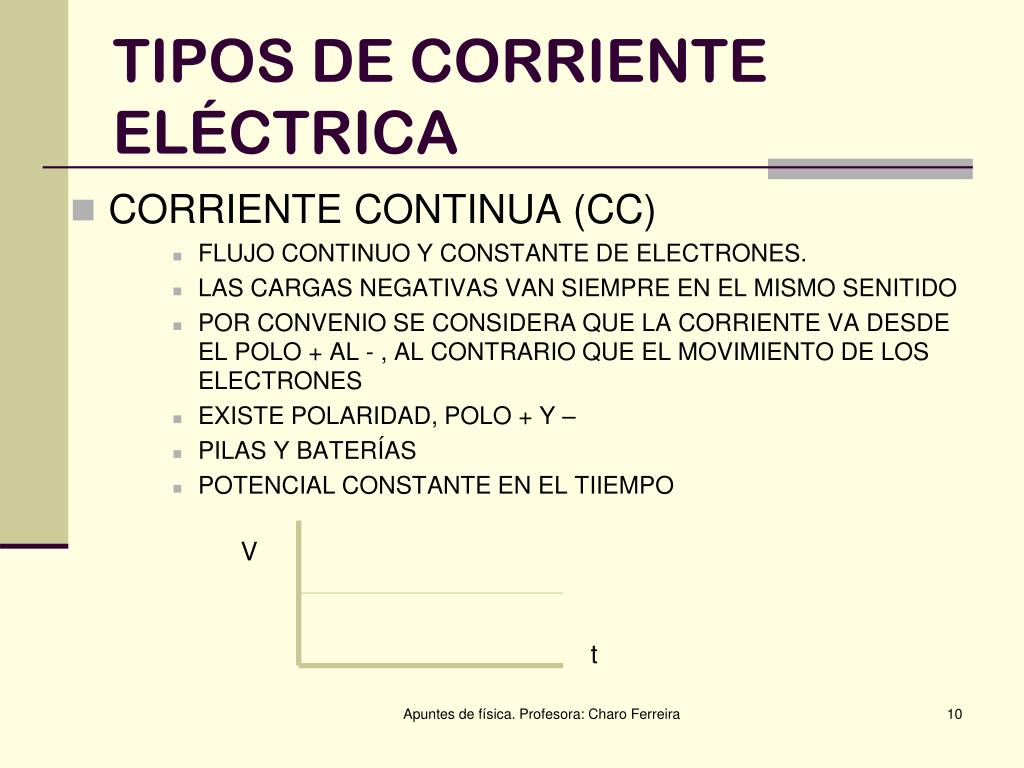 TIPOS DE CORRIENTE ELÉCTRICA

CORRIENTE CONTINUA (CC)

FLUJO CONTINUO Y CONSTANTE DE ELECTRONES.

LAS CARGAS NEGATIVAS VAN SIEMPRE EN EL MISMO SENITIDO

POR CONVENIO SE CONSIDERA QUE LA CORRIENTE VA DESDE EL POLO + AL - , AL CONTRARIO QUE EL MOVIMIENTO DE LOS ELECTRONES

EXISTE POLARIDAD, POLO + Y –

PILAS Y BATERÍAS

POTENCIAL CONSTANTE EN EL TIIEMPO

V

t

Apuntes de física. Profesora: Charo Ferreira

10